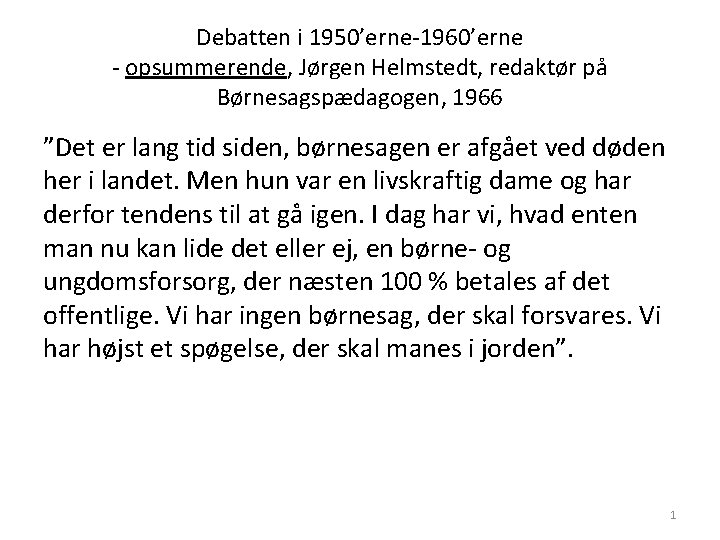 Debatten i 1950'erne-1960'erne
- opsummerende, Jørgen Helmstedt, redaktør på Børnesagspædagogen, 1966

"Det er lang tid siden, børnesagen er afgået ved døden her i landet. Men hun var en livskraftig dame og har derfor tendens til at gå igen. I dag har vi, hvad enten man nu kan lide det eller ej, en børne- og ungdomsforsorg, der næsten 100 % betales af det offentlige. Vi har ingen børnesag, der skal forsvares. Vi har højst et spøgelse, der skal manes i jorden".

1